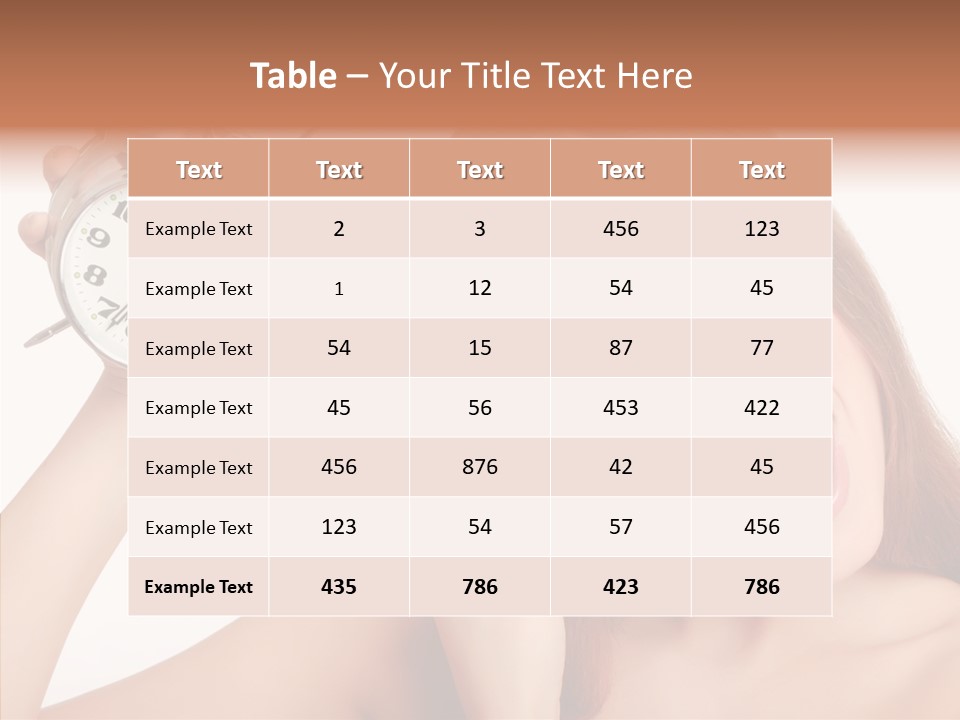 Table – Your Title Text Here

| Text | Text | Text | Text | Text |
|---|---|---|---|---|
| Example Text | 2 | 3 | 456 | 123 |
| Example Text | 1 | 12 | 54 | 45 |
| Example Text | 54 | 15 | 87 | 77 |
| Example Text | 45 | 56 | 453 | 422 |
| Example Text | 456 | 876 | 42 | 45 |
| Example Text | 123 | 54 | 57 | 456 |
| Example Text | 435 | 786 | 423 | 786 |